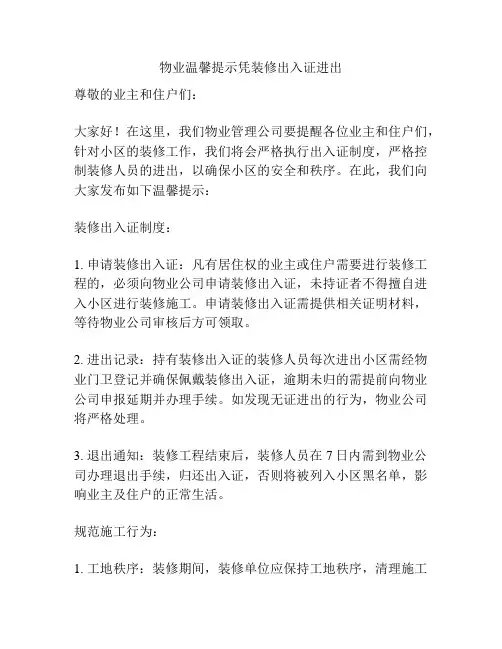 物业温馨提示凭装修出入证进出

尊敬的业主和住户们：

大家好！在这里，我们物业管理公司要提醒各位业主和住户们，针对小区的装修工作，我们将会严格执行出入证制度，严格控制装修人员的进出，以确保小区的安全和秩序。在此，我们向大家发布如下温馨提示：

装修出入证制度：

1. 申请装修出入证：凡有居住权的业主或住户需要进行装修工程的，必须向物业公司申请装修出入证，未持证者不得擅自进入小区进行装修施工。申请装修出入证需提供相关证明材料，等待物业公司审核后方可领取。

2. 进出记录：持有装修出入证的装修人员每次进出小区需经物业门卫登记并确保佩戴装修出入证，逾期未归的需提前向物业公司申报延期并办理手续。如发现无证进出的行为，物业公司将严格处理。

3. 退出通知：装修工程结束后，装修人员在 7 日内需到物业公司办理退出手续，归还出入证，否则将被列入小区黑名单，影响业主及住户的正常生活。

规范施工行为：

1. 工地秩序：装修期间，装修单位应保持工地秩序，清理施工